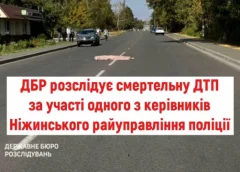 ДБР розслідує смертельну ДТП за участі одного з керівників Ніжинського райуправління поліції

ДЕРЖАВНЕ БЮРО РОЗСЛІДУВАНЬ